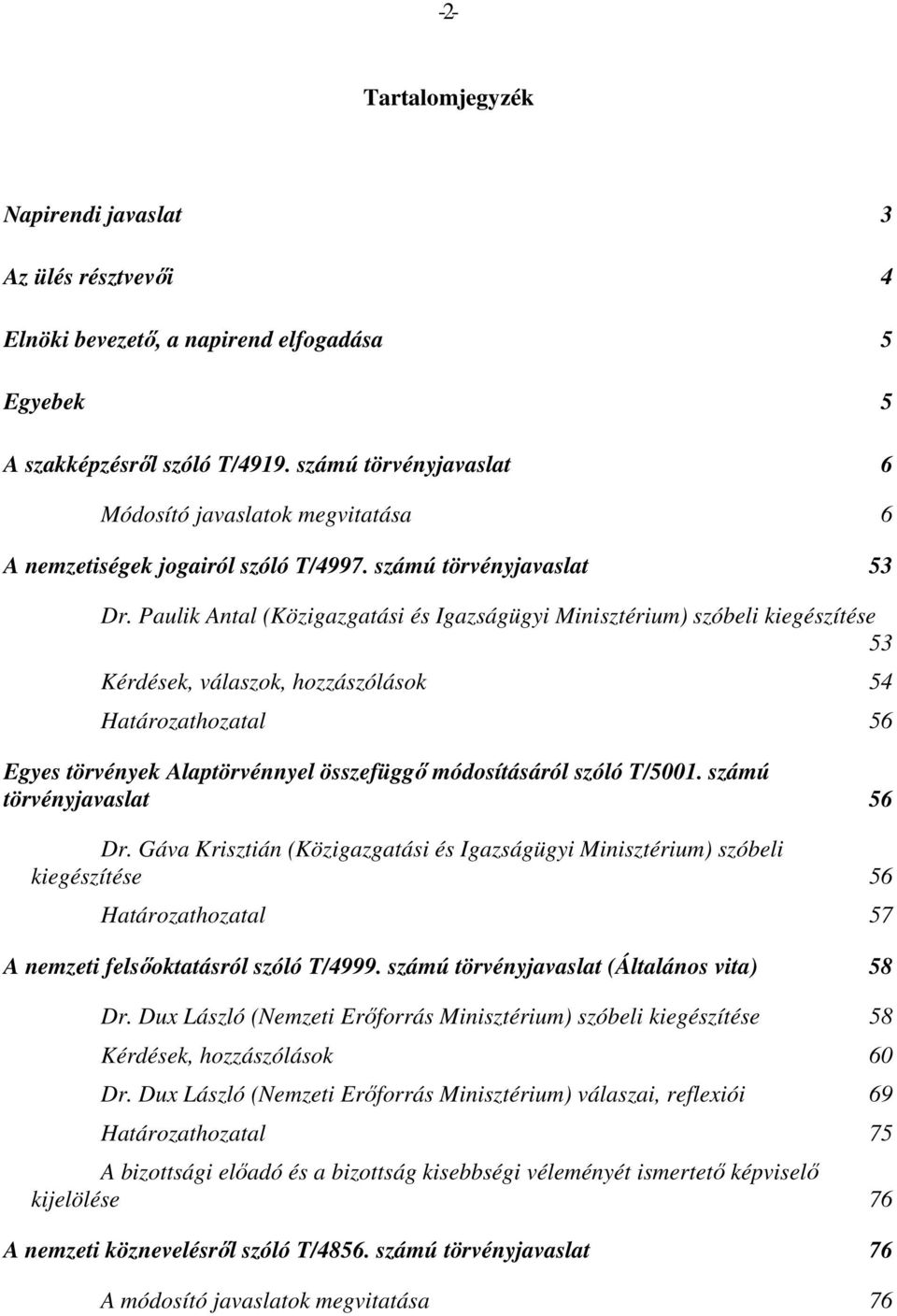 -2-

Tartalomjegyzék

Napirendi javaslat 3

Az ülés résztvevői 4

Elnöki bevezető, a napirend elfogadása 5

Egyebek 5

A szakképzésről szóló T/4919. számú törvényjavaslat 6

Módosító javaslatok megvitatása 6

A nemzetiségek jogairól szóló T/4997. számú törvényjavaslat 53

Dr. Paulik Antal (Közigazgatási és Igazságügyi Minisztérium) szóbeli kiegészítése 53

Kérdések, válaszok, hozzászólások 54

Határozathozatal 56

Egyes törvények Alaptörvénnyel összefüggő módosításáról szóló T/5001. számú törvényjavaslat 56

Dr. Gáva Krisztián (Közigazgatási és Igazságügyi Minisztérium) szóbeli kiegészítése 56

Határozathozatal 57

A nemzeti felsőoktatásról szóló T/4999. számú törvényjavaslat (Általános vita) 58

Dr. Dux László (Nemzeti Erőforrás Minisztérium) szóbeli kiegészítése 58

Kérdések, hozzászólások 60

Dr. Dux László (Nemzeti Erőforrás Minisztérium) válaszai, reflexiói 69

Határozathozatal 75

A bizottsági előadó és a bizottság kisebbségi véleményét ismertető képviselő kijelölése 76

A nemzeti köznevelésről szóló T/4856. számú törvényjavaslat 76

A módosító javaslatok megvitatása 76